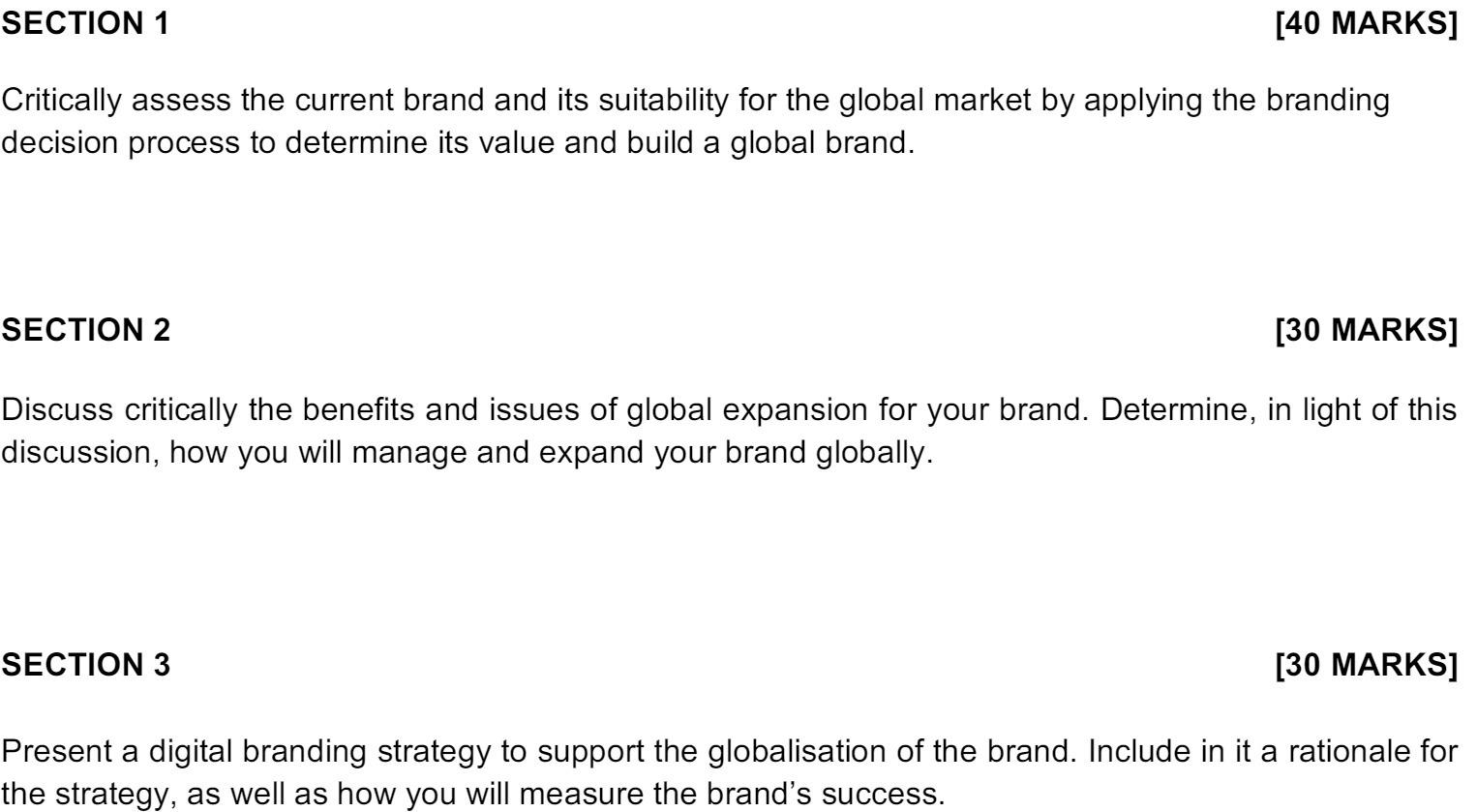 SECTION 1 [40 MARKS]

Critically assess the current brand and its suitability for the global market by applying the branding decision process to determine its value and build a global brand.

SECTION 2 [30 MARKS]

Discuss critically the benefits and issues of global expansion for your brand. Determine, in light of this discussion, how you will manage and expand your brand globally.

SECTION 3 [30 MARKS]

Present a digital branding strategy to support the globalisation of the brand. Include in it a rationale for the strategy, as well as how you will measure the brand's success.